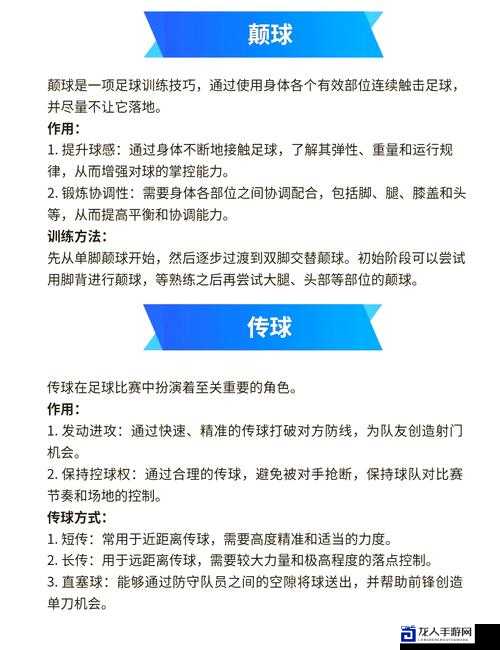 颠球

颠球是一项足球训练技巧，通过使用身体各个有效部位连续触击足球，并尽量不让它落地。

作用：

1. 提升球感：通过身体不断地接触足球，了解其弹性、重量和运行规律，从而增强对球的掌控能力。

2. 锻炼协调性：需要身体各部位之间协调配合，包括脚、腿、膝盖和头等，从而提高平衡和协调能力。

训练方法：

先从单脚颠球开始，然后逐步过渡到双脚交替颠球。初始阶段可以尝试用脚背进行颠球，等熟练之后再尝试大腿、头部等部位的颠球。

传球

传球在足球比赛中扮演着至关重要的角色。

作用：

1. 发动进攻：通过快速、精准的传球打破对方防线，为队友创造射门机会。

2. 保持控球权：通过合理的传球，避免被对手抢断，保持球队对比赛节奏和场地的控制。

传球方式：

1. 短传：常用于近距离传球，需要高度精准和适当的力度。

2. 长传：用于远距离传球，需要较大力量和极高程度的落点控制。

3. 直塞球：能够通过防守队员之间的空隙将球送出，并帮助前锋创造单刀机会。

龙人手游网